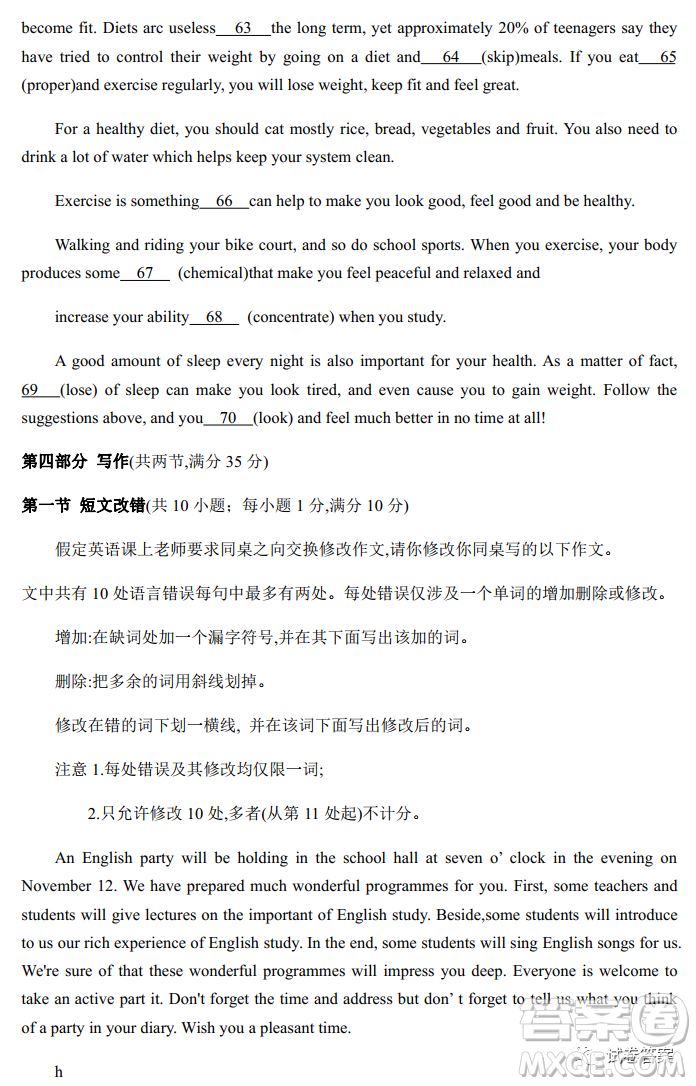 become fit. Diets arc useless 63 the long term, yet approximately 20% of teenagers say they have tried to control their weight by going on a diet and 64 (skip)meals. If you eat 65 (proper)and exercise regularly, you will lose weight, keep fit and feel great.

For a healthy diet, you should cat mostly rice, bread, vegetables and fruit. You also need to drink a lot of water which helps keep your system clean.

Exercise is something 66 can help to make you look good, feel good and be healthy.

Walking and riding your bike court, and so do school sports. When you exercise, your body produces some 67 (chemical)that make you feel peaceful and relaxed and

increase your ability 68 (concentrate) when you study.

A good amount of sleep every night is also important for your health. As a matter of fact, 69 (lose) of sleep can make you look tired, and even cause you to gain weight. Follow the suggestions above, and you 70 (look) and feel much better in no time at all!

第四部分 写作(共两节,满分 35 分)

第一节 短文改错(共 10 小题；每小题 1 分,满分 10 分)

假定英语课上老师要求同桌之向交换修改作文,请你修改你同桌写的以下作文。

文中共有 10 处语言错误每句中最多有两处。每处错误仅涉及一个单词的增加删除或修改。

增加:在缺词处加一个漏字符号,并在其下面写出该加的词。

删除:把多余的词用斜线划掉。

修改在错的词下划一横线, 并在该词下面写出修改后的词。

注意 1.每处错误及其修改均仅限一词;

2.只允许修改 10 处,多者(从第 11 处起)不计分。

An English party will be holding in the school hall at seven o' clock in the evening on November 12. We have prepared much wonderful programmes for you. First, some teachers and students will give lectures on the important of English study. Beside,some students will introduce to us our rich experience of English study. In the end, some students will sing English songs for us. We're sure of that these wonderful programmes will impress you deep. Everyone is welcome to take an active part it. Don't forget the time and address but don' t forget to tell us what you think of a party in your diary. Wish you a pleasant time.

h

答案圈 MXQE.COM